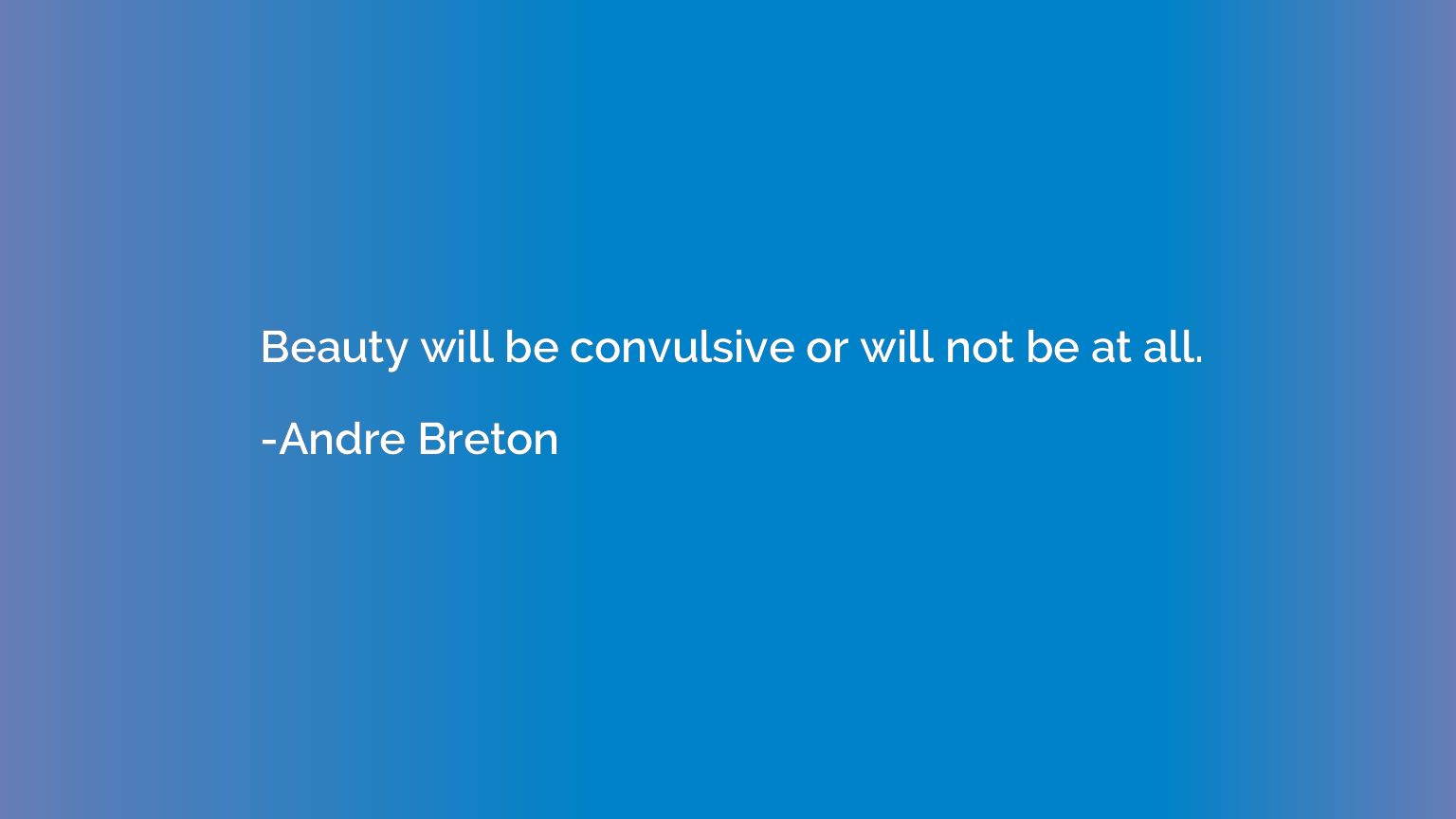 Beauty will be convulsive or will not be at all.

-Andre Breton